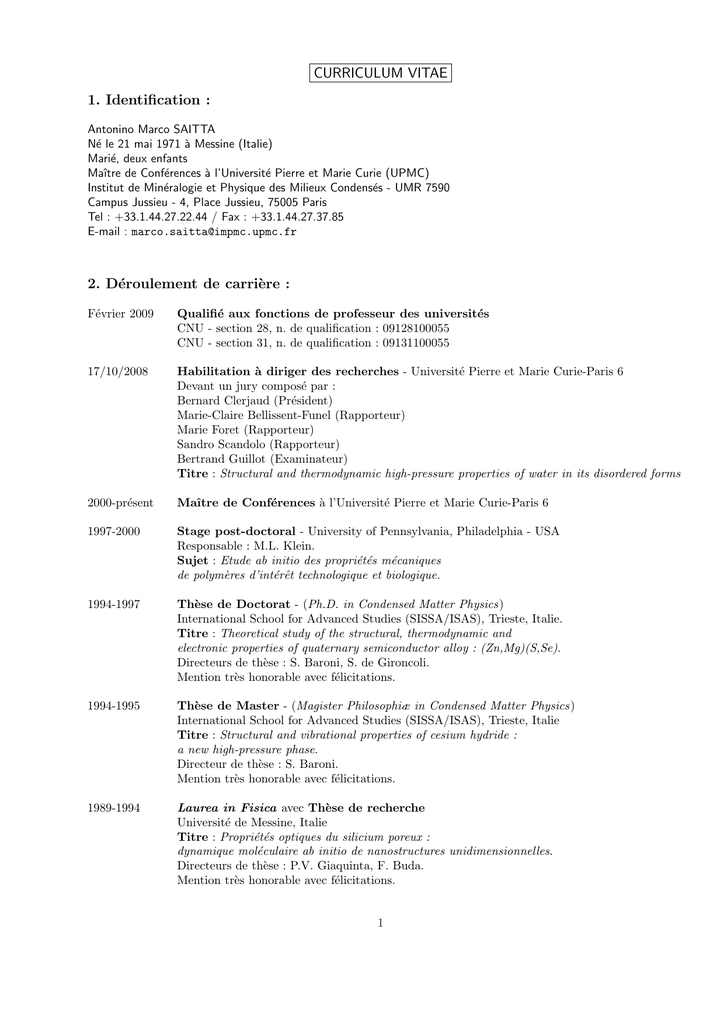 CURRICULUM VITAE

1. Identification :

Antonino Marco SAITTA
Né le 21 mai 1971 à Messine (Italie)
Marié, deux enfants
Maître de Conférences à l'Université Pierre et Marie Curie (UPMC)
Institut de Minéralogie et Physique des Milieux Condensés - UMR 7590
Campus Jussieu - 4, Place Jussieu, 75005 Paris
Tel : +33.1.44.27.22.44 / Fax : +33.1.44.27.37.85
E-mail : marco.saitta@impmc.upmc.fr

2. Déroulement de carrière :

Février 2009 Qualifié aux fonctions de professeur des universités
CNU - section 28, n. de qualification : 09128100055
CNU - section 31, n. de qualification : 09131100055

17/10/2008 Habilitation à diriger des recherches - Université Pierre et Marie Curie-Paris 6
Devant un jury composé par :
Bernard Clerjaud (Président)
Marie-Claire Bellissent-Funel (Rapporteur)
Marie Foret (Rapporteur)
Sandro Scandolo (Rapporteur)
Bertrand Guillot (Examinateur)
Titre : Structural and thermodynamic high-pressure properties of water in its disordered forms

2000-présent Maître de Conférences à l'Université Pierre et Marie Curie-Paris 6

1997-2000 Stage post-doctoral - University of Pennsylvania, Philadelphia - USA
Responsable : M.L. Klein.
Sujet : Etude ab initio des propriétés mécaniques de polymères d'intérêt technologique et biologique.

1994-1997 Thèse de Doctorat - (Ph.D. in Condensed Matter Physics)
International School for Advanced Studies (SISSA/ISAS), Trieste, Italie.
Titre : Theoretical study of the structural, thermodynamic and electronic properties of quaternary semiconductor alloy : (Zn,Mg)(S,Se).
Directeurs de thèse : S. Baroni, S. de Gironcoli.
Mention très honorable avec félicitations.

1994-1995 Thèse de Master - (Magister Philosophiæ in Condensed Matter Physics)
International School for Advanced Studies (SISSA/ISAS), Trieste, Italie
Titre : Structural and vibrational properties of cesium hydride : a new high-pressure phase.
Directeur de thèse : S. Baroni.
Mention très honorable avec félicitations.

1989-1994 Laurea in Fisica avec Thèse de recherche
Université de Messine, Italie
Titre : Propriétés optiques du silicium poreux : dynamique moléculaire ab initio de nanostructures unidimensionnelles.
Directeurs de thèse : P.V. Giaquinta, F. Buda.
Mention très honorable avec félicitations.

1